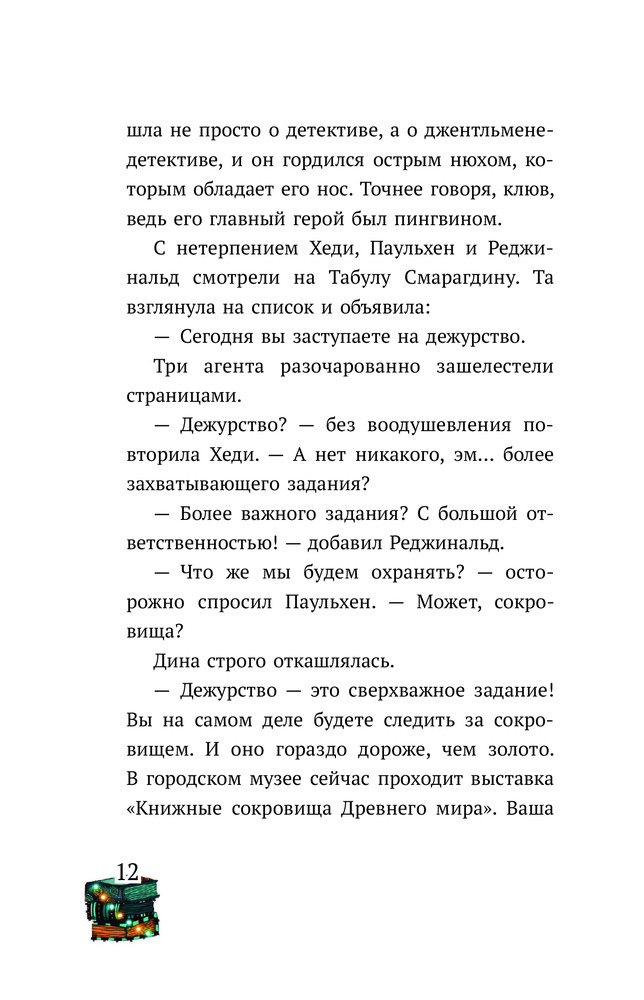 шла не просто о детективе, а о джентльмене-детективе, и он гордился острым нюхом, которым обладает его нос. Точнее говоря, клюв, ведь его главный герой был пингвином.

С нетерпением Хеди, Паульхен и Реджинальд смотрели на Табулу Смарагдину. Та взглянула на список и объявила:

— Сегодня вы заступаете на дежурство.

Три агента разочарованно зашелестели страницами.

— Дежурство? — без воодушевления повторила Хеди. — А нет никакого, эм... более захватывающего задания?

— Более важного задания? С большой ответственностью! — добавил Реджинальд.

— Что же мы будем охранять? — осторожно спросил Паульхен. — Может, сокровища?

Дина строго откашлялась.

— Дежурство — это сверхважное задание! Вы на самом деле будете следить за сокровищем. И оно гораздо дороже, чем золото. В городском музее сейчас проходит выставка «Книжные сокровища Древнего мира». Ваша

12